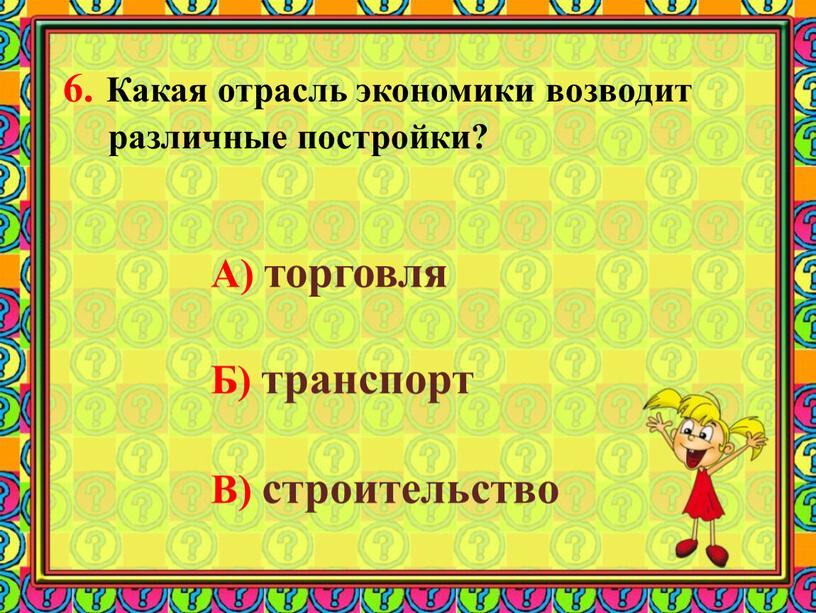 6. Какая отрасль экономики возводит различные постройки?

А) торговля

Б) транспорт

В) строительство